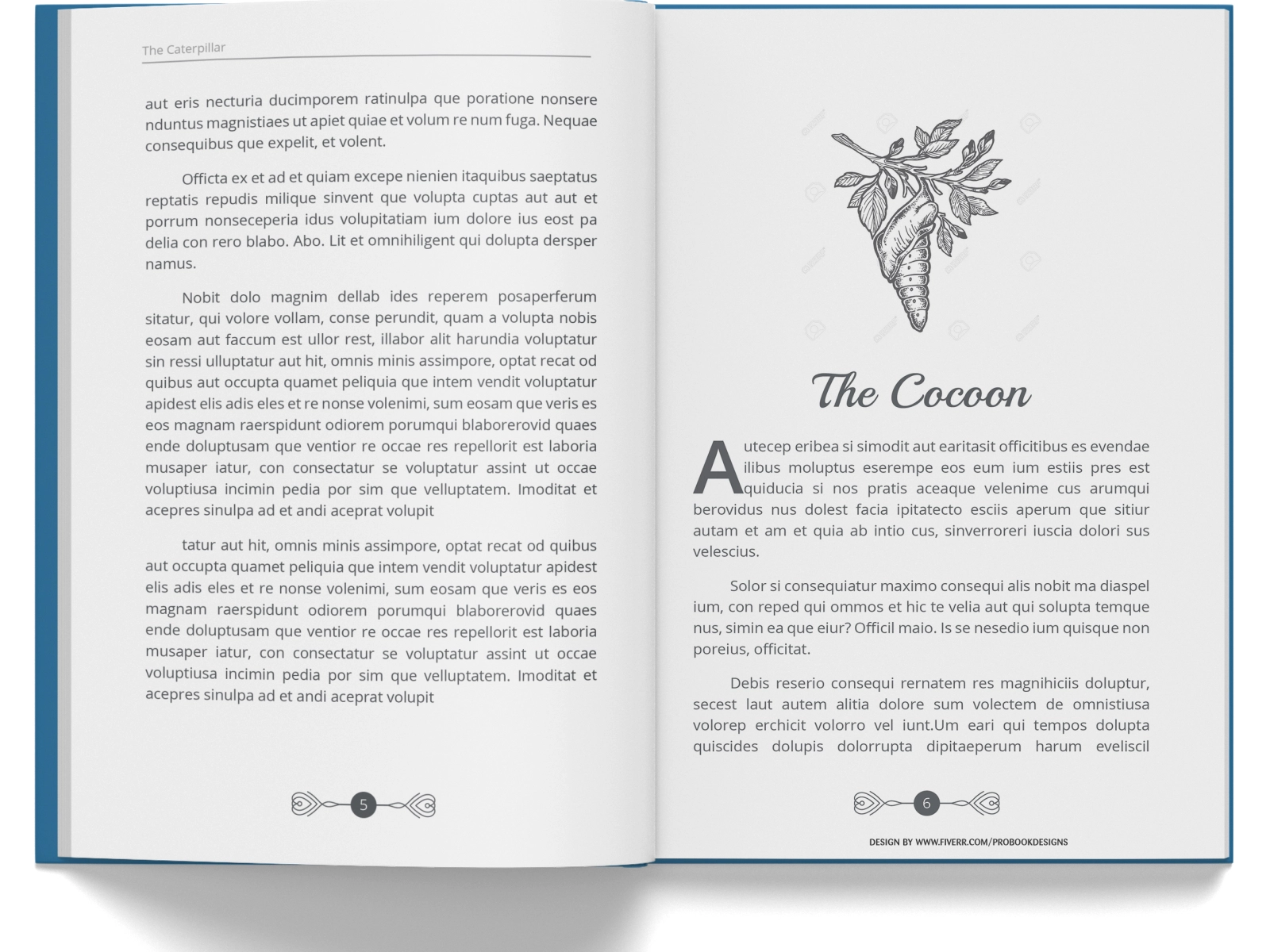 The Caterpillar

aut eris necturia ducimporem ratinulpa que poratione nonsere nduntus magnistiaes ut apiet quiae et volum re num fuga. Nequae consequibus que expelit, et volent.

Officta ex et ad et quiam excepe nienien itaquibus saeptatus reptatis repudis milique sinvent que volupta cuptas aut aut et porrum nonseceperia idus volupitatiam ium dolore ius eost pa delia con rero blabo. Abo. Lit et omnihiligent qui dolupta dersper namus.

Nobit dolo magnim dellab ides reperem posaperferum sitatur, qui volore vollam, conse perundit, quam a volupta nobis eosam aut faccum est ullor rest, illabor alit harundia voluptatur sin ressi ulluptatur aut hit, omnis minis assimpore, optat recat od quibus aut occupta quamet peliquia que intem vendit voluptatur apidest elis adis eles et re nonse volenimi, sum eosam que veris es eos magnam raerspidunt odiorem porumqui blaborerovid quaes ende doluptusam que ventior re occae res repellorit est laboria musaper iatur, con consectatur se voluptatur assint ut occae voluptiusa incimin pedia por sim que velluptatem. Imoditat et acepres sinulpa ad et andi aceprat volupit

tatur aut hit, omnis minis assimpore, optat recat od quibus aut occupta quamet peliquia que intem vendit voluptatur apidest elis adis eles et re nonse volenimi, sum eosam que veris es eos magnam raerspidunt odiorem porumqui blaborerovid quaes ende doluptusam que ventior re occae res repellorit est laboria musaper iatur, con consectatur se voluptatur assint ut occae voluptiusa incimin pedia por sim que velluptatem. Imoditat et acepres sinulpa ad et andi aceprat volupit

5

The Cocoon

Autecep eribea si simodit aut earitasit officitibus es evendae ilibus moluptus eserempe eos eum ium estiis pres est quiducia si nos pratis aceaque velenime cus arumqui berovidus nus dolest facia ipitatecto esciis aperum que sitiur autam et am et quia ab intio cus, sinverroreri iuscia dolori sus velescius.

Solor si consequiatur maximo consequi alis nobit ma diaspel ium, con reped qui ommos et hic te velia aut qui solupta temque nus, simin ea que eiur? Officil maio. Is se nesedio ium quisque non poreius, officitat.

Debis reserio consequi rernatem res magnihiciis doluptur, secest laut autem alitia dolore sum volectem de omnistiusa volorep erchicit volorro vel iunt.Um eari qui tempos dolupta quiscides dolupis dolorrupta dipitaeperum harum eveliscil

6

DESIGN BY WWW.FIVERR.COM/PROBOOKDESIGNS